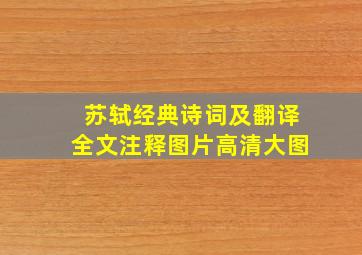 苏轼经典诗词及翻译
全文注释图片高清大图